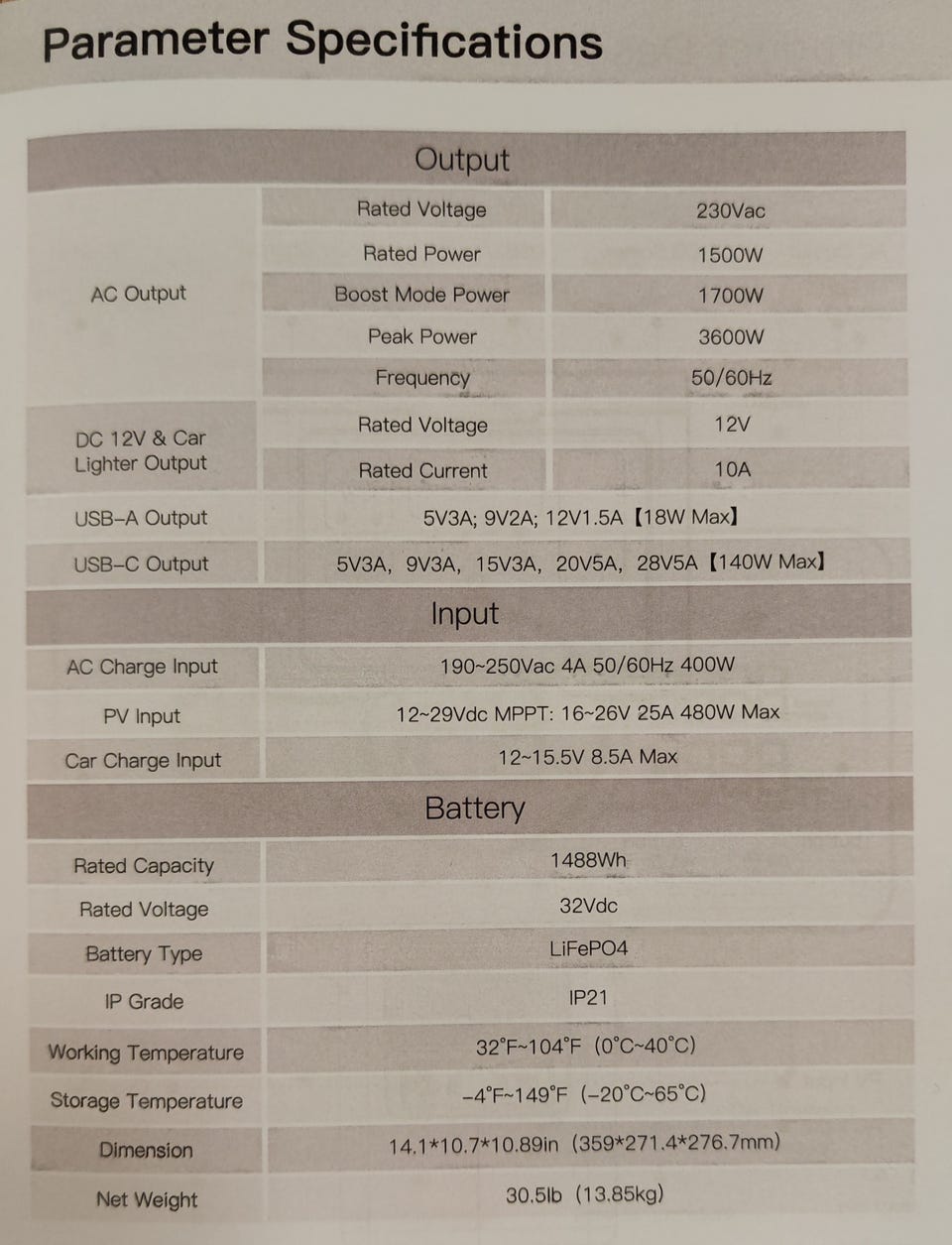 Parameter Specifications

| Output | | |
|---|---|---|
| AC Output | Rated Voltage | 230Vac |
| | Rated Power | 1500W |
| | Boost Mode Power | 1700W |
| | Peak Power | 3600W |
| | Frequency | 50/60Hz |
| DC 12V & Car Lighter Output | Rated Voltage | 12V |
| | Rated Current | 10A |
| USB–A Output | 5V3A; 9V2A; 12V1.5A【18W Max】 | |
| USB–C Output | 5V3A, 9V3A, 15V3A, 20V5A, 28V5A【140W Max】 | |
| Input | | |
| AC Charge Input | 190~250Vac 4A 50/60Hz 400W | |
| PV Input | 12~29Vdc MPPT: 16~26V 25A 480W Max | |
| Car Charge Input | 12~15.5V 8.5A Max | |
| Battery | | |
| Rated Capacity | 1488Wh | |
| Rated Voltage | 32Vdc | |
| Battery Type | LiFePO4 | |
| IP Grade | IP21 | |
| Working Temperature | 32°F~104°F (0°C~40°C) | |
| Storage Temperature | –4°F~149°F (–20°C~65°C) | |
| Dimension | 14.1*10.7*10.89in (359*271.4*276.7mm) | |
| Net Weight | 30.5lb (13.85kg) | |